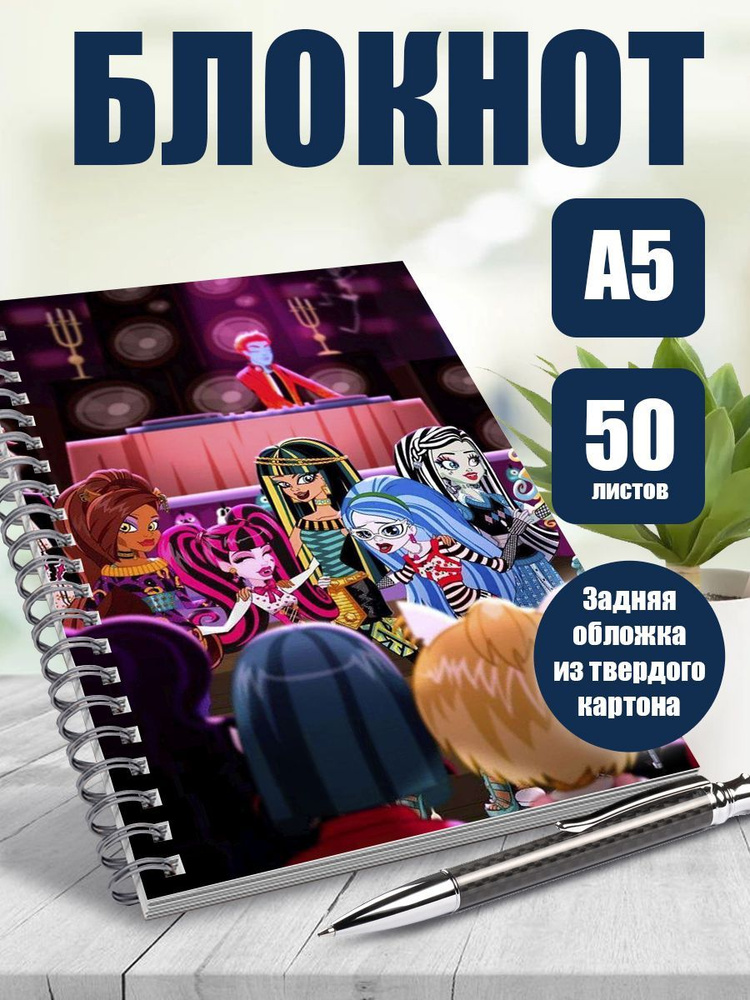 БЛОКНОТ

А5

50
листов

Задняя обложка из твердого картона